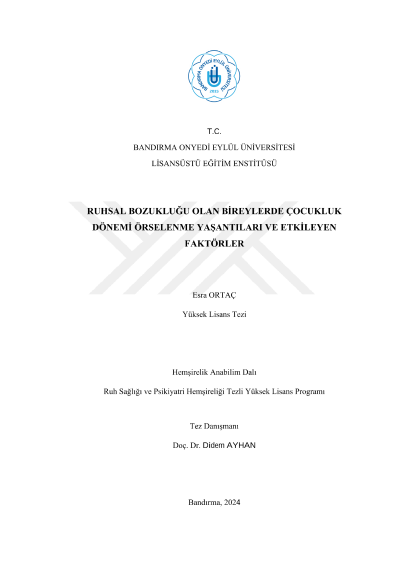 BANDIRMA ONYEDİ EYLÜL ÜNİVERSİTESİ
2015

T.C.
BANDIRMA ONYEDİ EYLÜL ÜNİVERSİTESİ
LİSANSÜSTÜ EĞİTİM ENSTİTÜSÜ

RUHSAL BOZUKLUĞU OLAN BİREYLERDE ÇOCUKLUK DÖNEMİ ÖRSELENME YAŞANTILARI VE ETKİLEYEN FAKTÖRLER

Esra ORTAÇ

Yüksek Lisans Tezi

Hemşirelik Anabilim Dalı

Ruh Sağlığı ve Psikiyatri Hemşireliği Tezli Yüksek Lisans Programı

Tez Danışmanı

Doç. Dr. Didem AYHAN

Bandırma, 2024